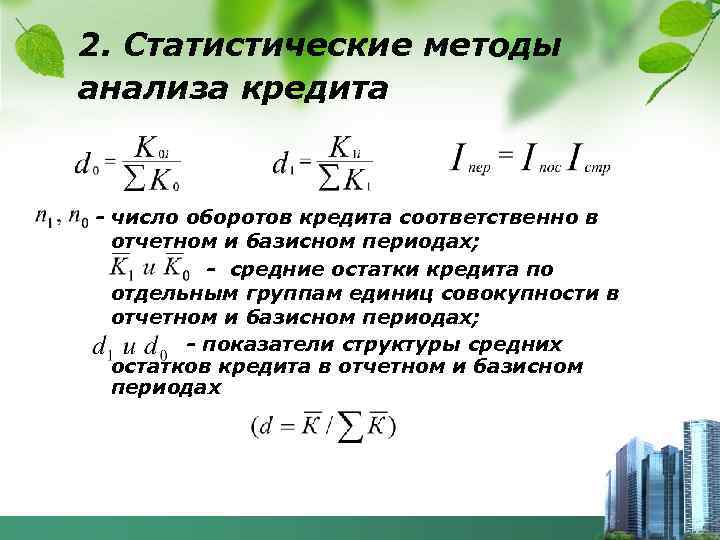 2. Статистические методы анализа кредита

$d_0 = \frac{K_{0i}}{\sum K_0}$ $d_1 = \frac{K_{1i}}{\sum K_1}$ $I_{пер} = I_{пос} I_{стр}$

$n_1, n_0$ - число оборотов кредита соответственно в отчетном и базисном периодах;

$\overline{K}_1$ и $\overline{K}_0$ - средние остатки кредита по отдельным группам единиц совокупности в отчетном и базисном периодах;

$d_1$ и $d_0$ - показатели структуры средних остатков кредита в отчетном и базисном периодах

$(d = \overline{K} / \sum \overline{K})$